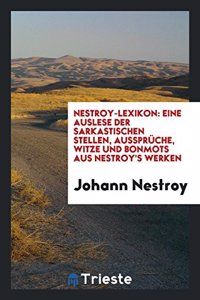 NESTROY-LEXIKON: EINE AUSLESE DER SARKASTISCHEN STELLEN, AUSSPRÜCHE, WITZE UND BONMOTS AUS NESTROY'S WERKEN

Johann Nestroy

Trieste